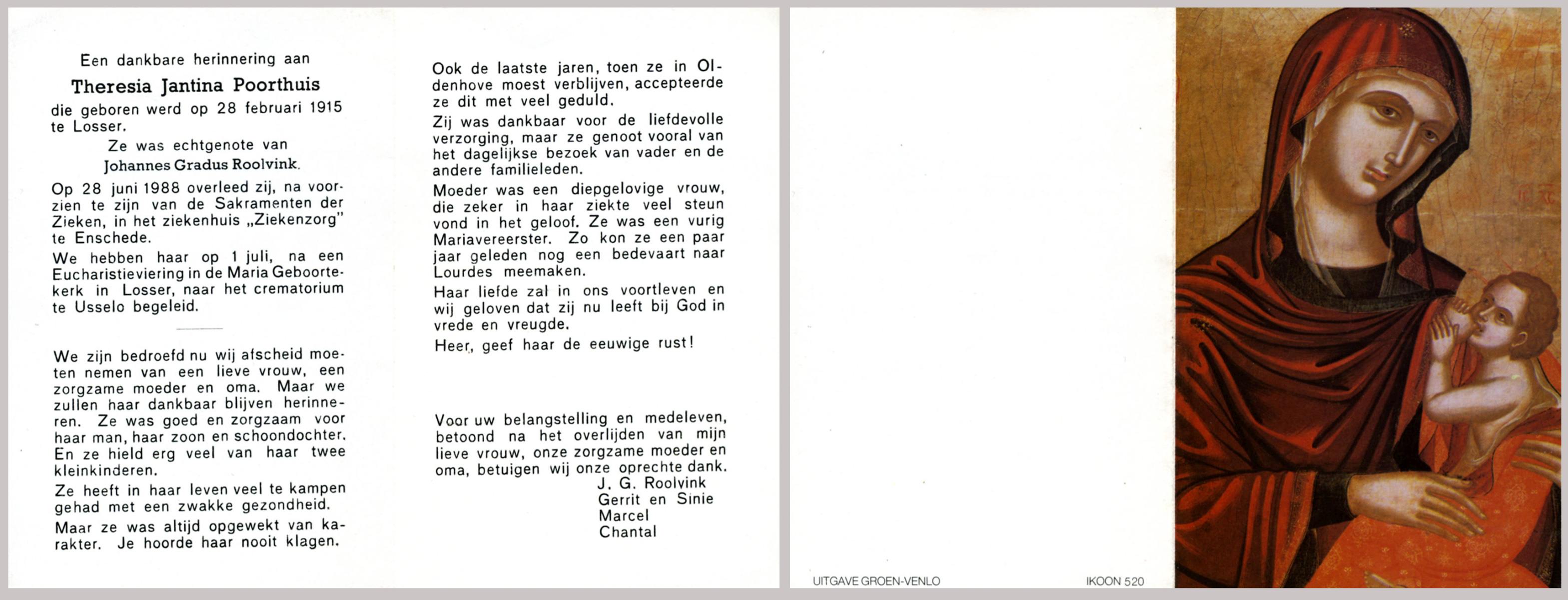 Een dankbare herinnering aan

Theresia Jantina Poorthuis

die geboren werd op 28 februari 1915 te Losser.

Ze was echtgenote van

Johannes Gradus Roolvink.

Op 28 juni 1988 overleed zij, na voorzien te zijn van de Sakramenten der Zieken, in het ziekenhuis „Ziekenzorg" te Enschede.

We hebben haar op 1 juli, na een Eucharistieviering in de Maria Geboortekerk in Losser, naar het crematorium te Usselo begeleid.

We zijn bedroefd nu wij afscheid moeten nemen van een lieve vrouw, een zorgzame moeder en oma. Maar we zullen haar dankbaar blijven herinneren. Ze was goed en zorgzaam voor haar man, haar zoon en schoondochter. En ze hield erg veel van haar twee kleinkinderen.

Ze heeft in haar leven veel te kampen gehad met een zwakke gezondheid.

Maar ze was altijd opgewekt van karakter. Je hoorde haar nooit klagen.

Ook de laatste jaren, toen ze in Oldenhove moest verblijven, accepteerde ze dit met veel geduld.

Zij was dankbaar voor de liefdevolle verzorging, maar ze genoot vooral van het dagelijkse bezoek van vader en de andere familieleden.

Moeder was een diepgelovige vrouw, die zeker in haar ziekte veel steun vond in het geloof. Ze was een vurig Mariavereerster. Zo kon ze een paar jaar geleden nog een bedevaart naar Lourdes meemaken.

Haar liefde zal in ons voortleven en wij geloven dat zij nu leeft bij God in vrede en vreugde.

Heer, geef haar de eeuwige rust!

Voor uw belangstelling en medeleven, betoond na het overlijden van mijn lieve vrouw, onze zorgzame moeder en oma, betuigen wij onze oprechte dank.

J. G. Roolvink
Gerrit en Sinie
Marcel
Chantal

UITGAVE GROEN-VENLO

IKOON 520